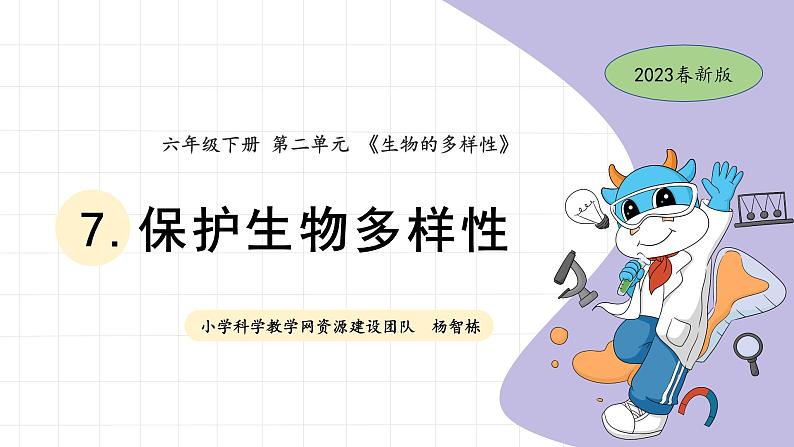 2023春新版

六年级下册 第二单元 《生物的多样性》

7. 保护生物多样性

小学科学教学网资源建设团队 杨智栋